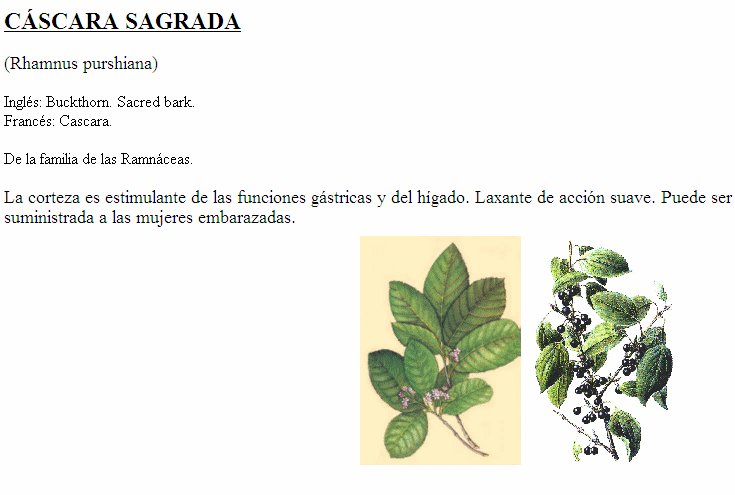 CÁSCARA SAGRADA

(Rhamnus purshiana)

Inglés: Buckthorn. Sacred bark.
Francés: Cascara.

De la familia de las Ramnáceas.

La corteza es estimulante de las funciones gástricas y del hígado. Laxante de acción suave. Puede ser suministrada a las mujeres embarazadas.